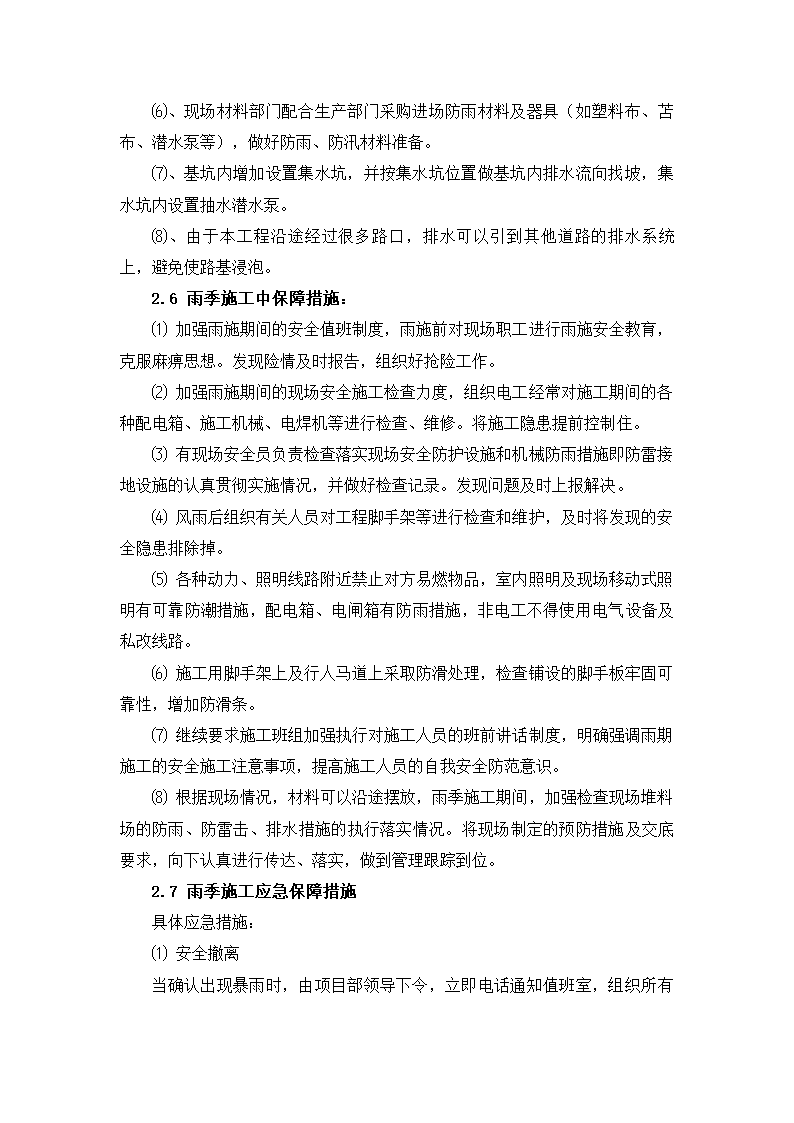 ⑹、现场材料部门配合生产部门采购进场防雨材料及器具（如塑料布、苫布、潜水泵等），做好防雨、防汛材料准备。

⑺、基坑内增加设置集水坑，并按集水坑位置做基坑内排水流向找坡，集水坑内设置抽水潜水泵。

⑻、由于本工程沿途经过很多路口，排水可以引到其他道路的排水系统上，避免使路基浸泡。

2.6 雨季施工中保障措施：

⑴ 加强雨施期间的安全值班制度，雨施前对现场职工进行雨施安全教育，克服麻痹思想。发现险情及时报告，组织好抢险工作。

⑵ 加强雨施期间的现场安全施工检查力度，组织电工经常对施工期间的各种配电箱、施工机械、电焊机等进行检查、维修。将施工隐患提前控制住。

⑶ 有现场安全员负责检查落实现场安全防护设施和机械防雨措施即防雷接地设施的认真贯彻实施情况，并做好检查记录。发现问题及时上报解决。

⑷ 风雨后组织有关人员对工程脚手架等进行检查和维护，及时将发现的安全隐患排除掉。

⑸ 各种动力、照明线路附近禁止对方易燃物品，室内照明及现场移动式照明有可靠防潮措施，配电箱、电闸箱有防雨措施，非电工不得使用电气设备及私改线路。

⑹ 施工用脚手架上及行人马道上采取防滑处理，检查铺设的脚手板牢固可靠性，增加防滑条。

⑺ 继续要求施工班组加强执行对施工人员的班前讲话制度，明确强调雨期施工的安全施工注意事项，提高施工人员的自我安全防范意识。

⑻ 根据现场情况，材料可以沿途摆放，雨季施工期间，加强检查现场堆料场的防雨、防雷击、排水措施的执行落实情况。将现场制定的预防措施及交底要求，向下认真进行传达、落实，做到管理跟踪到位。

2.7 雨季施工应急保障措施

具体应急措施：

⑴ 安全撤离

当确认出现暴雨时，由项目部领导下令，立即电话通知值班室，组织所有